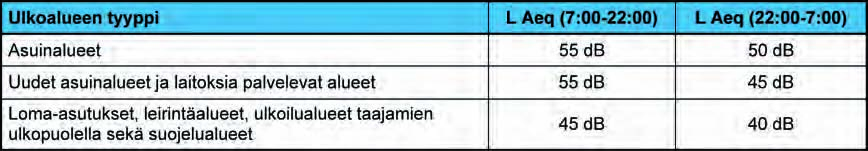 | Ulkoalueen tyyppi | L Aeq (7:00-22:00) | L Aeq (22:00-7:00) |
|---|---|---|
| Asuinalueet | 55 dB | 50 dB |
| Uudet asuinalueet ja laitoksia palvelevat alueet | 55 dB | 45 dB |
| Loma-asutukset, leirintäalueet, ulkoilualueet taajamien ulkopuolella sekä suojelualueet | 45 dB | 40 dB |